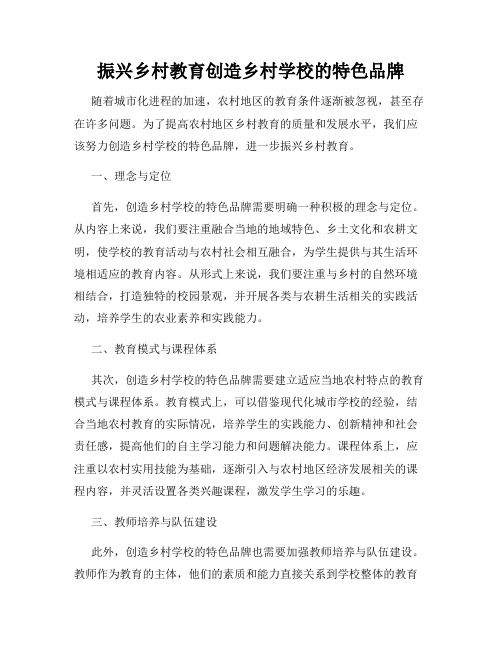 振兴乡村教育创造乡村学校的特色品牌

随着城市化进程的加速，农村地区的教育条件逐渐被忽视，甚至存在许多问题。为了提高农村地区乡村教育的质量和发展水平，我们应该努力创造乡村学校的特色品牌，进一步振兴乡村教育。

一、理念与定位

首先，创造乡村学校的特色品牌需要明确一种积极的理念与定位。从内容上来说，我们要注重融合当地的地域特色、乡土文化和农耕文明，使学校的教育活动与农村社会相互融合，为学生提供与其生活环境相适应的教育内容。从形式上来说，我们要注重与乡村的自然环境相结合，打造独特的校园景观，并开展各类与农耕生活相关的实践活动，培养学生的农业素养和实践能力。

二、教育模式与课程体系

其次，创造乡村学校的特色品牌需要建立适应当地农村特点的教育模式与课程体系。教育模式上，可以借鉴现代化城市学校的经验，结合当地农村教育的实际情况，培养学生的实践能力、创新精神和社会责任感，提高他们的自主学习能力和问题解决能力。课程体系上，应注重以农村实用技能为基础，逐渐引入与农村地区经济发展相关的课程内容，并灵活设置各类兴趣课程，激发学生学习的乐趣。

三、教师培养与队伍建设

此外，创造乡村学校的特色品牌也需要加强教师培养与队伍建设。教师作为教育的主体，他们的素质和能力直接关系到学校整体的教育